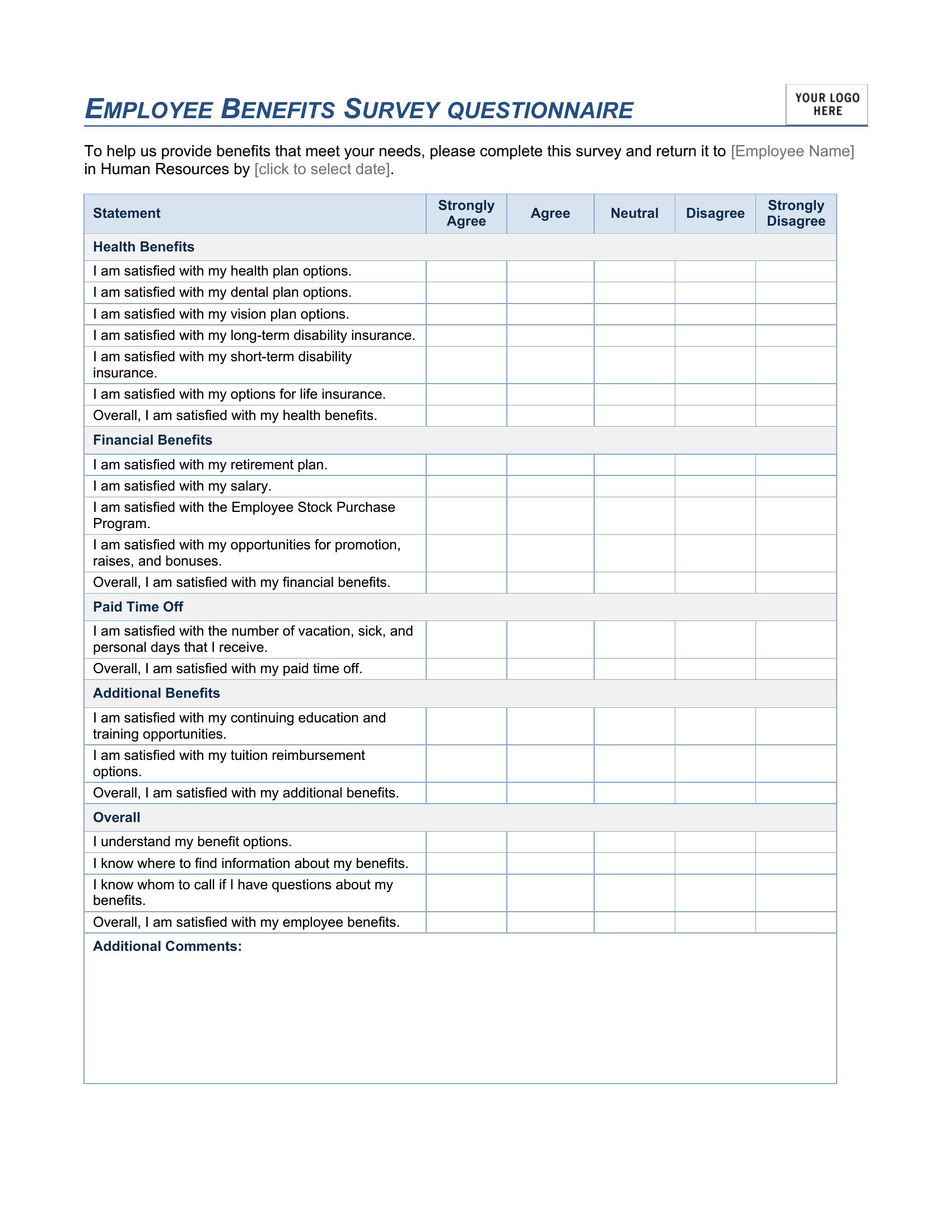 EMPLOYEE BENEFITS SURVEY QUESTIONNAIRE

YOUR LOGO HERE

To help us provide benefits that meet your needs, please complete this survey and return it to [Employee Name] in Human Resources by [click to select date].

| Statement | Strongly Agree | Agree | Neutral | Disagree | Strongly Disagree |
|---|---|---|---|---|---|
| Health Benefits | | | | | |
| I am satisfied with my health plan options. | | | | | |
| I am satisfied with my dental plan options. | | | | | |
| I am satisfied with my vision plan options. | | | | | |
| I am satisfied with my long-term disability insurance. | | | | | |
| I am satisfied with my short-term disability insurance. | | | | | |
| I am satisfied with my options for life insurance. | | | | | |
| Overall, I am satisfied with my health benefits. | | | | | |
| Financial Benefits | | | | | |
| I am satisfied with my retirement plan. | | | | | |
| I am satisfied with my salary. | | | | | |
| I am satisfied with the Employee Stock Purchase Program. | | | | | |
| I am satisfied with my opportunities for promotion, raises, and bonuses. | | | | | |
| Overall, I am satisfied with my financial benefits. | | | | | |
| Paid Time Off | | | | | |
| I am satisfied with the number of vacation, sick, and personal days that I receive. | | | | | |
| Overall, I am satisfied with my paid time off. | | | | | |
| Additional Benefits | | | | | |
| I am satisfied with my continuing education and training opportunities. | | | | | |
| I am satisfied with my tuition reimbursement options. | | | | | |
| Overall, I am satisfied with my additional benefits. | | | | | |
| Overall | | | | | |
| I understand my benefit options. | | | | | |
| I know where to find information about my benefits. | | | | | |
| I know whom to call if I have questions about my benefits. | | | | | |
| Overall, I am satisfied with my employee benefits. | | | | | |
| Additional Comments: | | | | | |